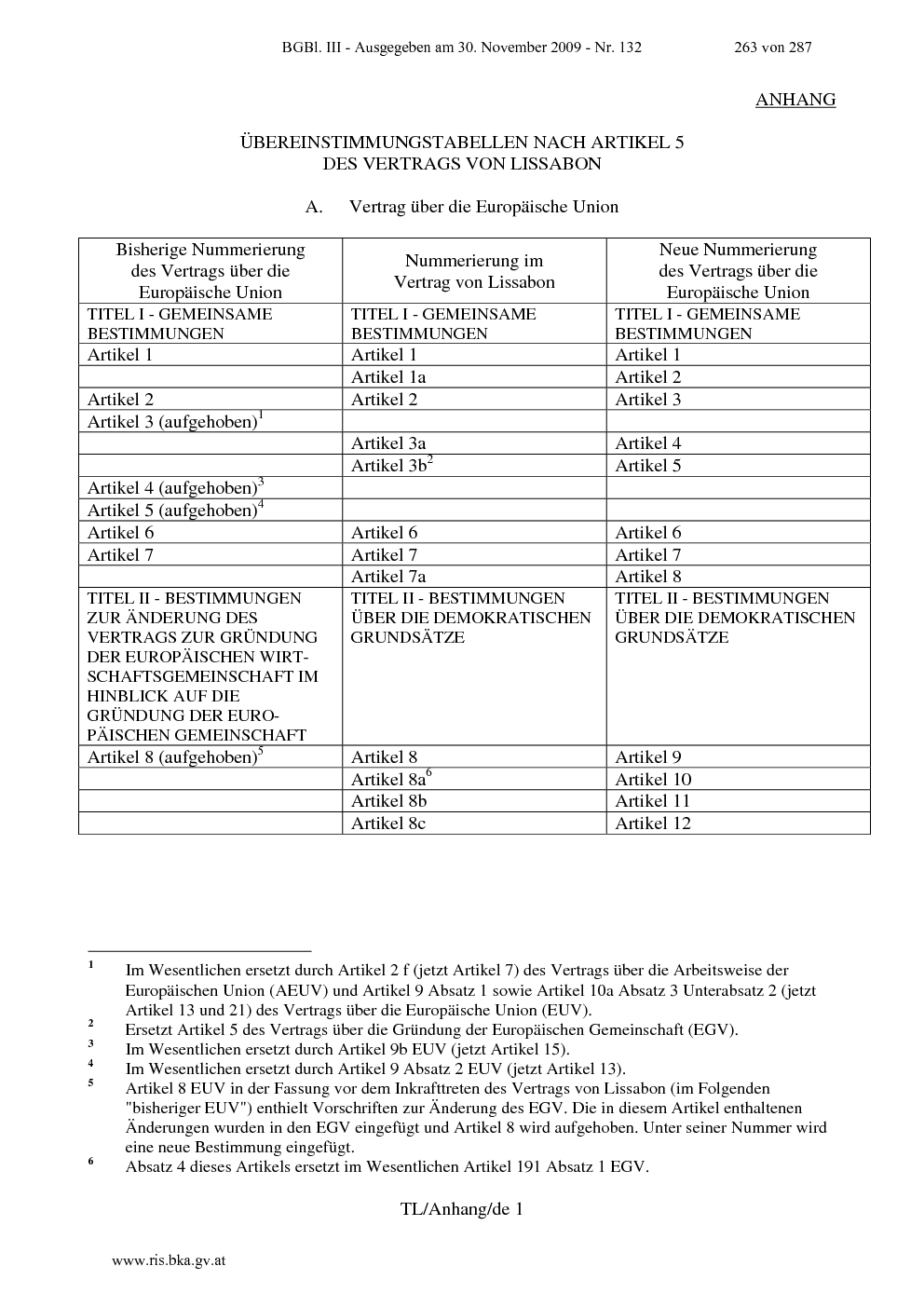 BGBl. III - Ausgegeben am 30. November 2009 - Nr. 132 263 von 287

ANHANG

ÜBEREINSTIMMUNGSTABELLEN NACH ARTIKEL 5
DES VERTRAGS VON LISSABON

A. Vertrag über die Europäische Union

| Bisherige Nummerierung des Vertrags über die Europäische Union | Nummerierung im Vertrag von Lissabon | Neue Nummerierung des Vertrags über die Europäische Union |
|---|---|---|
| TITEL I - GEMEINSAME BESTIMMUNGEN | TITEL I - GEMEINSAME BESTIMMUNGEN | TITEL I - GEMEINSAME BESTIMMUNGEN |
| Artikel 1 | Artikel 1 | Artikel 1 |
| | Artikel 1a | Artikel 2 |
| Artikel 2 | Artikel 2 | Artikel 3 |
| Artikel 3 (aufgehoben)$^1$ | | |
| | Artikel 3a | Artikel 4 |
| | Artikel 3b$^2$ | Artikel 5 |
| Artikel 4 (aufgehoben)$^3$ | | |
| Artikel 5 (aufgehoben)$^4$ | | |
| Artikel 6 | Artikel 6 | Artikel 6 |
| Artikel 7 | Artikel 7 | Artikel 7 |
| | Artikel 7a | Artikel 8 |
| TITEL II - BESTIMMUNGEN ZUR ÄNDERUNG DES VERTRAGS ZUR GRÜNDUNG DER EUROPÄISCHEN WIRTSCHAFTSGEMEINSCHAFT IM HINBLICK AUF DIE GRÜNDUNG DER EUROPÄISCHEN GEMEINSCHAFT | TITEL II - BESTIMMUNGEN ÜBER DIE DEMOKRATISCHEN GRUNDSÄTZE | TITEL II - BESTIMMUNGEN ÜBER DIE DEMOKRATISCHEN GRUNDSÄTZE |
| Artikel 8 (aufgehoben)$^5$ | Artikel 8 | Artikel 9 |
| | Artikel 8a$^6$ | Artikel 10 |
| | Artikel 8b | Artikel 11 |
| | Artikel 8c | Artikel 12 |

$^1$ Im Wesentlichen ersetzt durch Artikel 2 f (jetzt Artikel 7) des Vertrags über die Arbeitsweise der Europäischen Union (AEUV) und Artikel 9 Absatz 1 sowie Artikel 10a Absatz 3 Unterabsatz 2 (jetzt Artikel 13 und 21) des Vertrags über die Europäische Union (EUV).
$^2$ Ersetzt Artikel 5 des Vertrags über die Gründung der Europäischen Gemeinschaft (EGV).
$^3$ Im Wesentlichen ersetzt durch Artikel 9b EUV (jetzt Artikel 15).
$^4$ Im Wesentlichen ersetzt durch Artikel 9 Absatz 2 EUV (jetzt Artikel 13).
$^5$ Artikel 8 EUV in der Fassung vor dem Inkrafttreten des Vertrags von Lissabon (im Folgenden "bisheriger EUV") enthielt Vorschriften zur Änderung des EGV. Die in diesem Artikel enthaltenen Änderungen wurden in den EGV eingefügt und Artikel 8 wird aufgehoben. Unter seiner Nummer wird eine neue Bestimmung eingefügt.
$^6$ Absatz 4 dieses Artikels ersetzt im Wesentlichen Artikel 191 Absatz 1 EGV.

TL/Anhang/de 1

www.ris.bka.gv.at